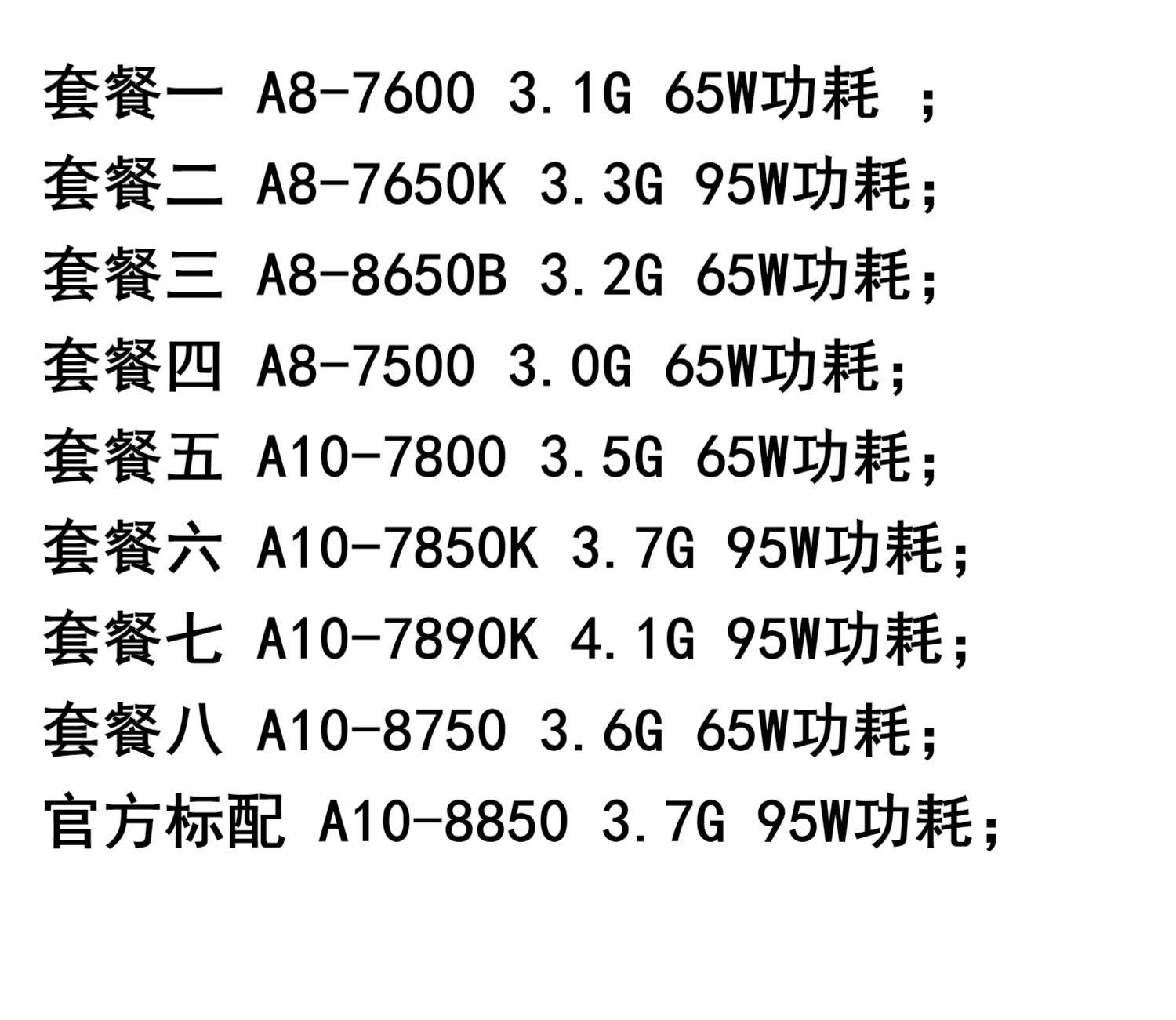 套餐一 A8-7600 3.1G 65W功耗 ;
套餐二 A8-7650K 3.3G 95W功耗;
套餐三 A8-8650B 3.2G 65W功耗;
套餐四 A8-7500 3.0G 65W功耗;
套餐五 A10-7800 3.5G 65W功耗;
套餐六 A10-7850K 3.7G 95W功耗;
套餐七 A10-7890K 4.1G 95W功耗;
套餐八 A10-8750 3.6G 65W功耗;
官方标配 A10-8850 3.7G 95W功耗;